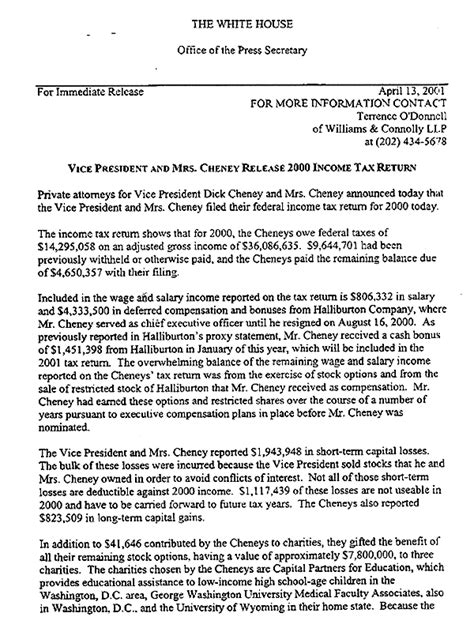 THE WHITE HOUSE

Office of the Press Secretary

For Immediate Release

April 13, 2001
FOR MORE INFORMATION CONTACT
Terrence O'Donnell
of Williams & Connolly LLP
at (202) 434-5678

VICE PRESIDENT AND MRS. CHENEY RELEASE 2000 INCOME TAX RETURN

Private attorneys for Vice President Dick Cheney and Mrs. Cheney announced today that the Vice President and Mrs. Cheney filed their federal income tax return for 2000 today.

The income tax return shows that for 2000, the Cheneys owe federal taxes of \$14,295,058 on an adjusted gross income of \$36,086,635. \$9,644,701 had been previously withheld or otherwise paid, and the Cheneys paid the remaining balance due of \$4,650,357 with their filing.

Included in the wage and salary income reported on the tax return is \$806,332 in salary and \$4,333,500 in deferred compensation and bonuses from Halliburton Company, where Mr. Cheney served as chief executive officer until he resigned on August 16, 2000. As previously reported in Halliburton's proxy statement, Mr. Cheney received a cash bonus of \$1,451,398 from Halliburton in January of this year, which will be included in the 2001 tax return. The overwhelming balance of the remaining wage and salary income reported on the Cheneys' tax return was from the exercise of stock options and from the sale of restricted stock of Halliburton that Mr. Cheney received as compensation. Mr. Cheney had earned these options and restricted shares over the course of a number of years pursuant to executive compensation plans in place before Mr. Cheney was nominated.

The Vice President and Mrs. Cheney reported \$1,943,948 in short-term capital losses. The bulk of these losses were incurred because the Vice President sold stocks that he and Mrs. Cheney owned in order to avoid conflicts of interest. Not all of those short-term losses are deductible against 2000 income. \$1,117,439 of these losses are not useable in 2000 and have to be carried forward to future tax years. The Cheneys also reported \$823,509 in long-term capital gains.

In addition to \$41,646 contributed by the Cheneys to charities, they gifted the benefit of all their remaining stock options, having a value of approximately \$7,800,000, to three charities. The charities chosen by the Cheneys are Capital Partners for Education, which provides educational assistance to low-income high school-age children in the Washington, D.C. area, George Washington University Medical Faculty Associates, also in Washington, D.C., and the University of Wyoming in their home state. Because the